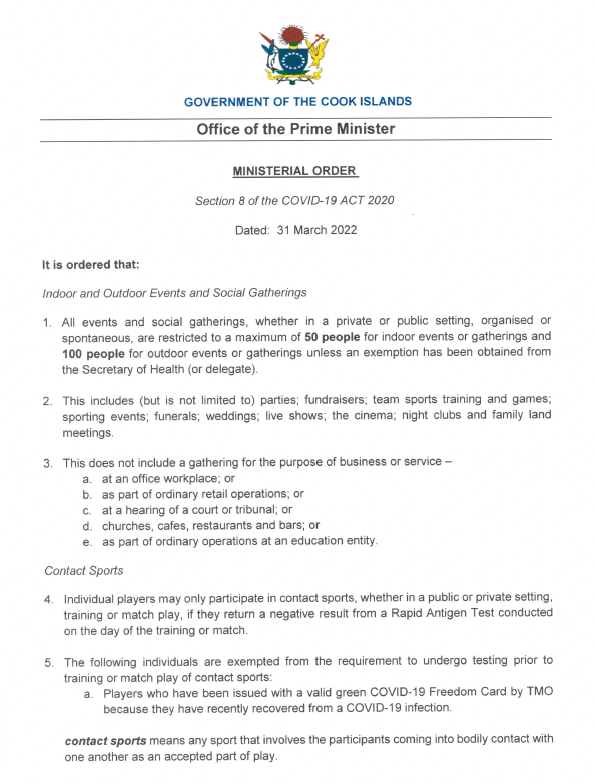 GOVERNMENT OF THE COOK ISLANDS

Office of the Prime Minister

MINISTERIAL ORDER

Section 8 of the COVID-19 ACT 2020

Dated: 31 March 2022

It is ordered that:

Indoor and Outdoor Events and Social Gatherings

1. All events and social gatherings, whether in a private or public setting, organised or spontaneous, are restricted to a maximum of 50 people for indoor events or gatherings and 100 people for outdoor events or gatherings unless an exemption has been obtained from the Secretary of Health (or delegate).

2. This includes (but is not limited to) parties; fundraisers; team sports training and games; sporting events; funerals; weddings; live shows; the cinema; night clubs and family land meetings.

3. This does not include a gathering for the purpose of business or service –
a. at an office workplace; or
b. as part of ordinary retail operations; or
c. at a hearing of a court or tribunal; or
d. churches, cafes, restaurants and bars; or
e. as part of ordinary operations at an education entity.

Contact Sports

4. Individual players may only participate in contact sports, whether in a public or private setting, training or match play, if they return a negative result from a Rapid Antigen Test conducted on the day of the training or match.

5. The following individuals are exempted from the requirement to undergo testing prior to training or match play of contact sports:
a. Players who have been issued with a valid green COVID-19 Freedom Card by TMO because they have recently recovered from a COVID-19 infection.

contact sports means any sport that involves the participants coming into bodily contact with one another as an accepted part of play.